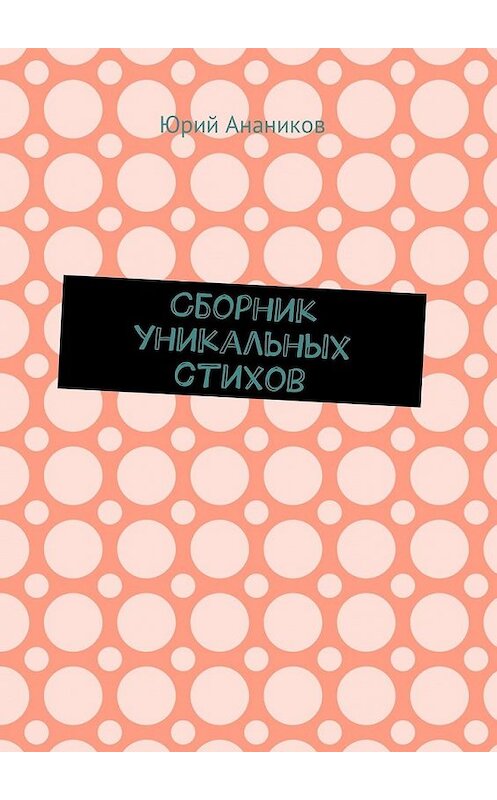 Юрий Анаников

СБОРНИК УНИКАЛЬНЫХ СТИХОВ